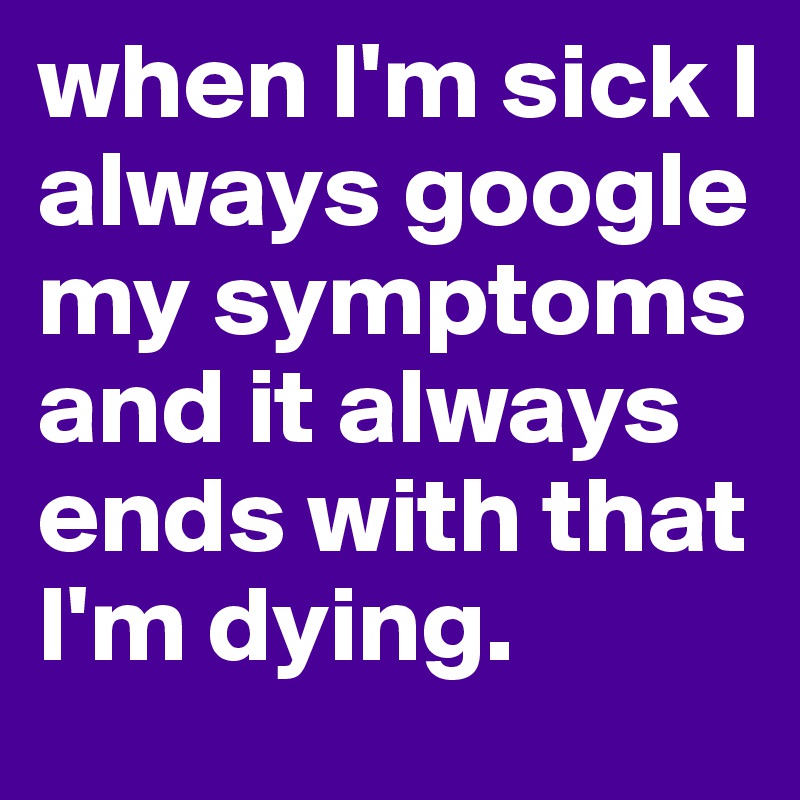 when I'm sick I always google my symptoms and it always ends with that I'm dying.